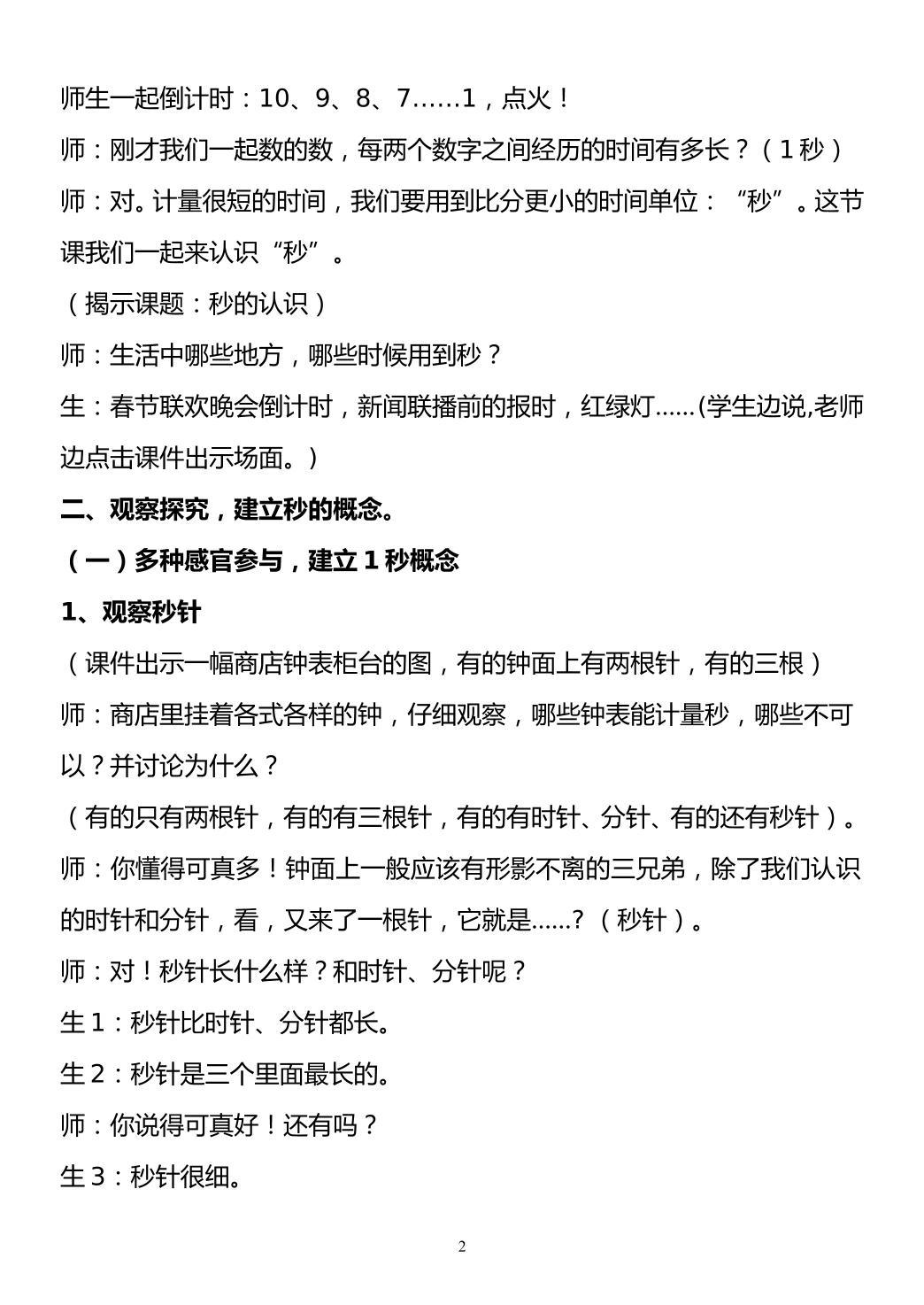 师生一起倒计时：10、9、8、7……1，点火！

师：刚才我们一起数的数，每两个数字之间经历的时间有多长？（1秒）

师：对。计量很短的时间，我们要用到比分更小的时间单位：“秒”。这节课我们一起来认识“秒”。

（揭示课题：秒的认识）

师：生活中哪些地方，哪些时候用到秒？

生：春节联欢晚会倒计时，新闻联播前的报时，红绿灯……(学生边说,老师边点击课件出示场面。)

二、观察探究，建立秒的概念。

（一）多种感官参与，建立1秒概念

1、观察秒针

（课件出示一幅商店钟表柜台的图，有的钟面上有两根针，有的三根）

师：商店里挂着各式各样的钟，仔细观察，哪些钟表能计量秒，哪些不可以？并讨论为什么？

（有的只有两根针，有的有三根针，有的有时针、分针、有的还有秒针）。

师：你懂得可真多！钟面上一般应该有形影不离的三兄弟，除了我们认识的时针和分针，看，又来了一根针，它就是……?（秒针）。

师：对！秒针长什么样？和时针、分针呢？

生1：秒针比时针、分针都长。

生2：秒针是三个里面最长的。

师：你说得可真好！还有吗？

生3：秒针很细。

2